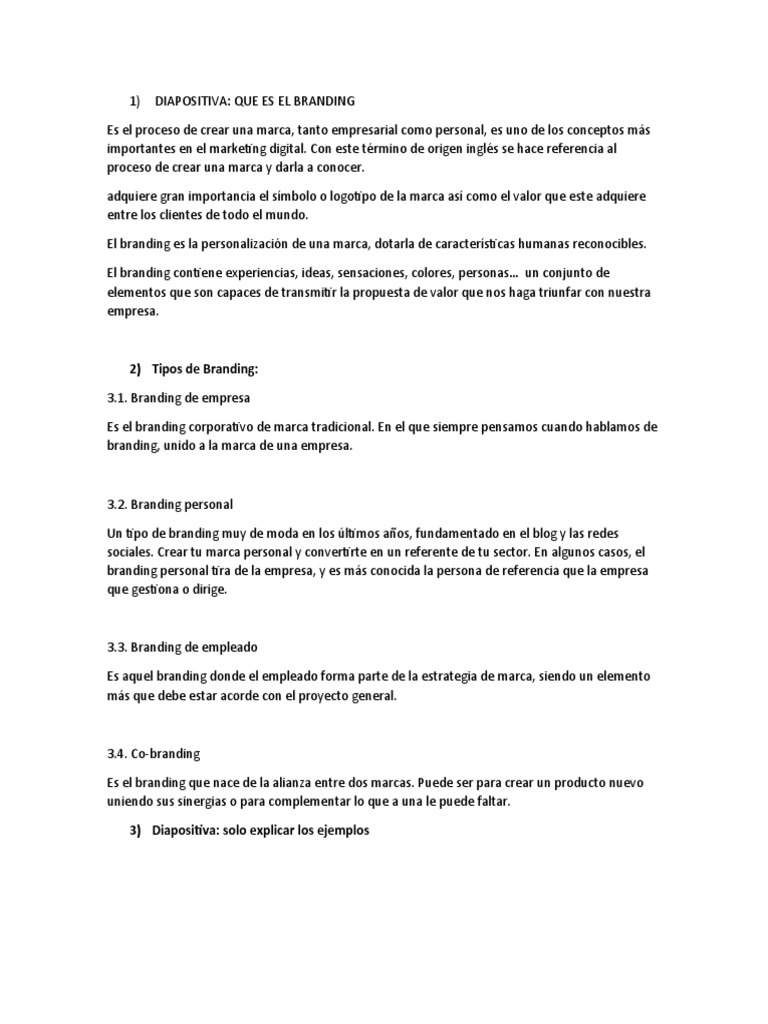 1) DIAPOSITIVA: QUE ES EL BRANDING

Es el proceso de crear una marca, tanto empresarial como personal, es uno de los conceptos más importantes en el marketing digital. Con este término de origen inglés se hace referencia al proceso de crear una marca y darla a conocer.

adquiere gran importancia el símbolo o logotipo de la marca así como el valor que este adquiere entre los clientes de todo el mundo.

El branding es la personalización de una marca, dotarla de características humanas reconocibles.

El branding contiene experiencias, ideas, sensaciones, colores, personas... un conjunto de elementos que son capaces de transmitir la propuesta de valor que nos haga triunfar con nuestra empresa.

2) Tipos de Branding:

3.1. Branding de empresa

Es el branding corporativo de marca tradicional. En el que siempre pensamos cuando hablamos de branding, unido a la marca de una empresa.

3.2. Branding personal

Un tipo de branding muy de moda en los últimos años, fundamentado en el blog y las redes sociales. Crear tu marca personal y convertirte en un referente de tu sector. En algunos casos, el branding personal tira de la empresa, y es más conocida la persona de referencia que la empresa que gestiona o dirige.

3.3. Branding de empleado

Es aquel branding donde el empleado forma parte de la estrategia de marca, siendo un elemento más que debe estar acorde con el proyecto general.

3.4. Co-branding

Es el branding que nace de la alianza entre dos marcas. Puede ser para crear un producto nuevo uniendo sus sinergias o para complementar lo que a una le puede faltar.

3) Diapositiva: solo explicar los ejemplos